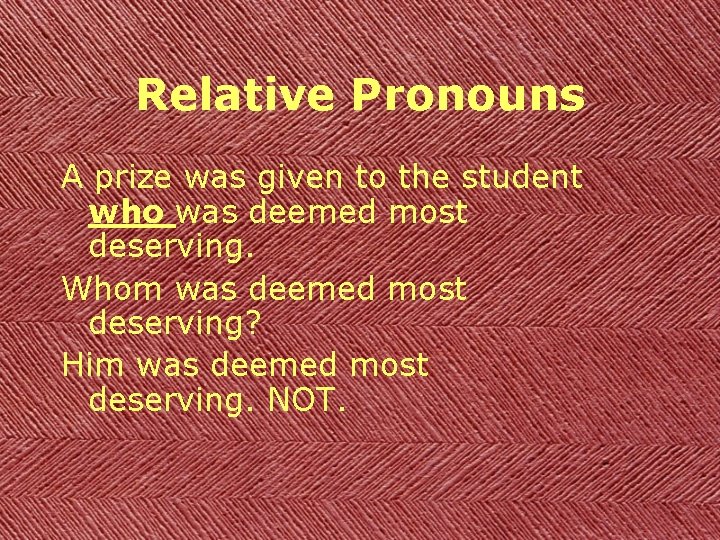 Relative Pronouns

A prize was given to the student who was deemed most deserving.

Whom was deemed most deserving?

Him was deemed most deserving. NOT.